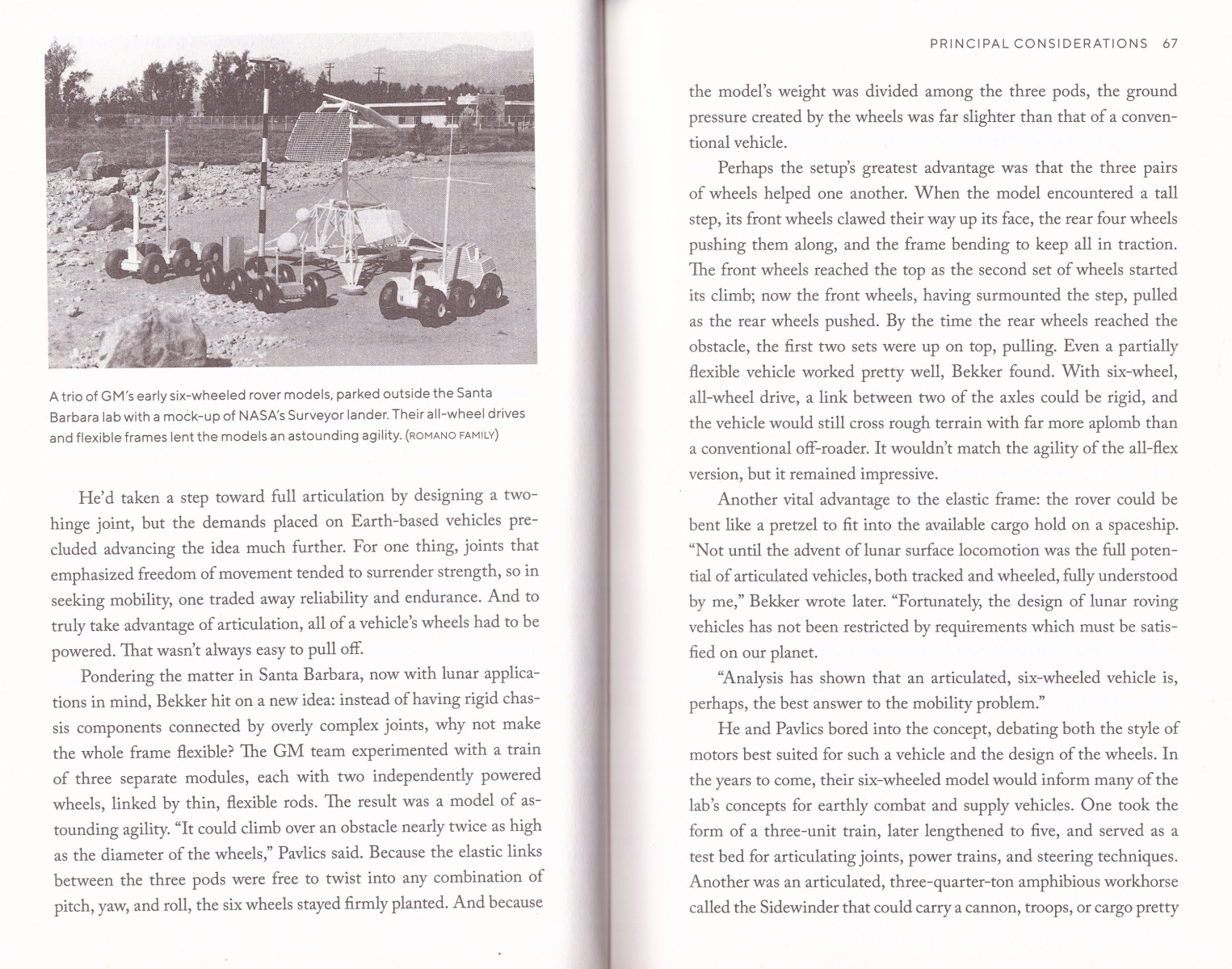 A trio of GM's early six-wheeled rover models, parked outside the Santa Barbara lab with a mock-up of NASA's Surveyor lander. Their all-wheel drives and flexible frames lent the models an astounding agility. (ROMANO FAMILY)

He'd taken a step toward full articulation by designing a two-hinge joint, but the demands placed on Earth-based vehicles precluded advancing the idea much further. For one thing, joints that emphasized freedom of movement tended to surrender strength, so in seeking mobility, one traded away reliability and endurance. And to truly take advantage of articulation, all of a vehicle's wheels had to be powered. That wasn't always easy to pull off.

Pondering the matter in Santa Barbara, now with lunar applications in mind, Bekker hit on a new idea: instead of having rigid chassis components connected by overly complex joints, why not make the whole frame flexible? The GM team experimented with a train of three separate modules, each with two independently powered wheels, linked by thin, flexible rods. The result was a model of astounding agility. "It could climb over an obstacle nearly twice as high as the diameter of the wheels," Pavlics said. Because the elastic links between the three pods were free to twist into any combination of pitch, yaw, and roll, the six wheels stayed firmly planted. And because

PRINCIPAL CONSIDERATIONS 67

the model's weight was divided among the three pods, the ground pressure created by the wheels was far slighter than that of a conventional vehicle.

Perhaps the setup's greatest advantage was that the three pairs of wheels helped one another. When the model encountered a tall step, its front wheels clawed their way up its face, the rear four wheels pushing them along, and the frame bending to keep all in traction. The front wheels reached the top as the second set of wheels started its climb; now the front wheels, having surmounted the step, pulled as the rear wheels pushed. By the time the rear wheels reached the obstacle, the first two sets were up on top, pulling. Even a partially flexible vehicle worked pretty well, Bekker found. With six-wheel, all-wheel drive, a link between two of the axles could be rigid, and the vehicle would still cross rough terrain with far more aplomb than a conventional off-roader. It wouldn't match the agility of the all-flex version, but it remained impressive.

Another vital advantage to the elastic frame: the rover could be bent like a pretzel to fit into the available cargo hold on a spaceship. "Not until the advent of lunar surface locomotion was the full potential of articulated vehicles, both tracked and wheeled, fully understood by me," Bekker wrote later. "Fortunately, the design of lunar roving vehicles has not been restricted by requirements which must be satisfied on our planet.

"Analysis has shown that an articulated, six-wheeled vehicle is, perhaps, the best answer to the mobility problem."

He and Pavlics bored into the concept, debating both the style of motors best suited for such a vehicle and the design of the wheels. In the years to come, their six-wheeled model would inform many of the lab's concepts for earthly combat and supply vehicles. One took the form of a three-unit train, later lengthened to five, and served as a test bed for articulating joints, power trains, and steering techniques. Another was an articulated, three-quarter-ton amphibious workhorse called the Sidewinder that could carry a cannon, troops, or cargo pretty